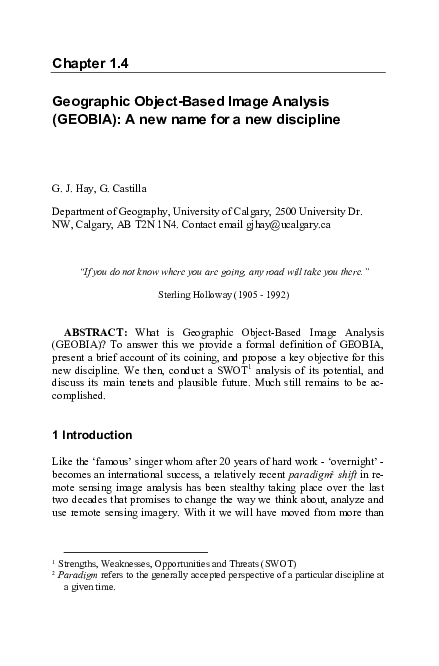 Chapter 1.4

Geographic Object-Based Image Analysis (GEOBIA): A new name for a new discipline

G. J. Hay, G. Castilla

Department of Geography, University of Calgary, 2500 University Dr. NW, Calgary, AB T2N 1N4. Contact email gjhay@ucalgary.ca

"If you do not know where you are going, any road will take you there."

Sterling Holloway (1905 - 1992)

ABSTRACT: What is Geographic Object-Based Image Analysis (GEOBIA)? To answer this we provide a formal definition of GEOBIA, present a brief account of its coining, and propose a key objective for this new discipline. We then, conduct a SWOT$^1$ analysis of its potential, and discuss its main tenets and plausible future. Much still remains to be accomplished.

1 Introduction

Like the 'famous' singer whom after 20 years of hard work - 'overnight' - becomes an international success, a relatively recent paradigm$^2$ shift in remote sensing image analysis has been stealthy taking place over the last two decades that promises to change the way we think about, analyze and use remote sensing imagery. With it we will have moved from more than

$^1$ Strengths, Weaknesses, Opportunities and Threats (SWOT)
$^2$ Paradigm refers to the generally accepted perspective of a particular discipline at a given time.